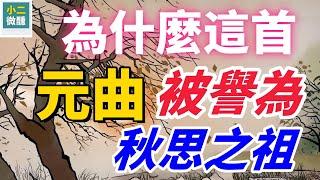 小二
微醺

為什麼這首

元曲 被譽為

秋思之祖